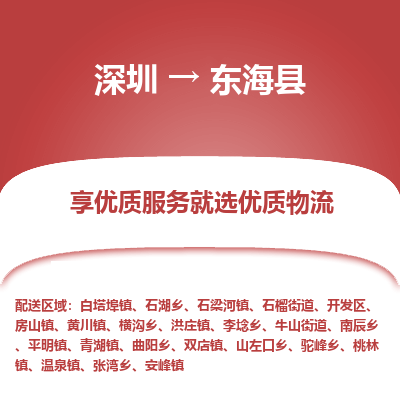 深圳 → 东海县

享优质服务就选优质物流

配送区域：白塔埠镇、石湖乡、石梁河镇、石榴街道、开发区、房山镇、黄川镇、横沟乡、洪庄镇、李埝乡、牛山街道、南辰乡、平明镇、青湖镇、曲阳乡、双店镇、山左口乡、驼峰乡、桃林镇、温泉镇、张湾乡、安峰镇